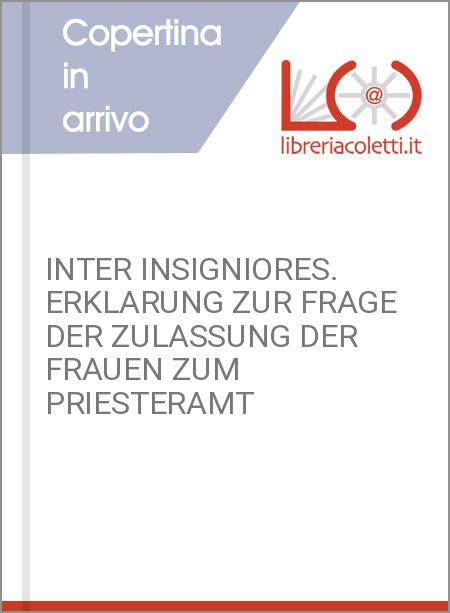 Copertina in arrivo

@

libreriacoletti.it

INTER INSIGNIORES. ERKLARUNG ZUR FRAGE DER ZULASSUNG DER FRAUEN ZUM PRIESTERAMT